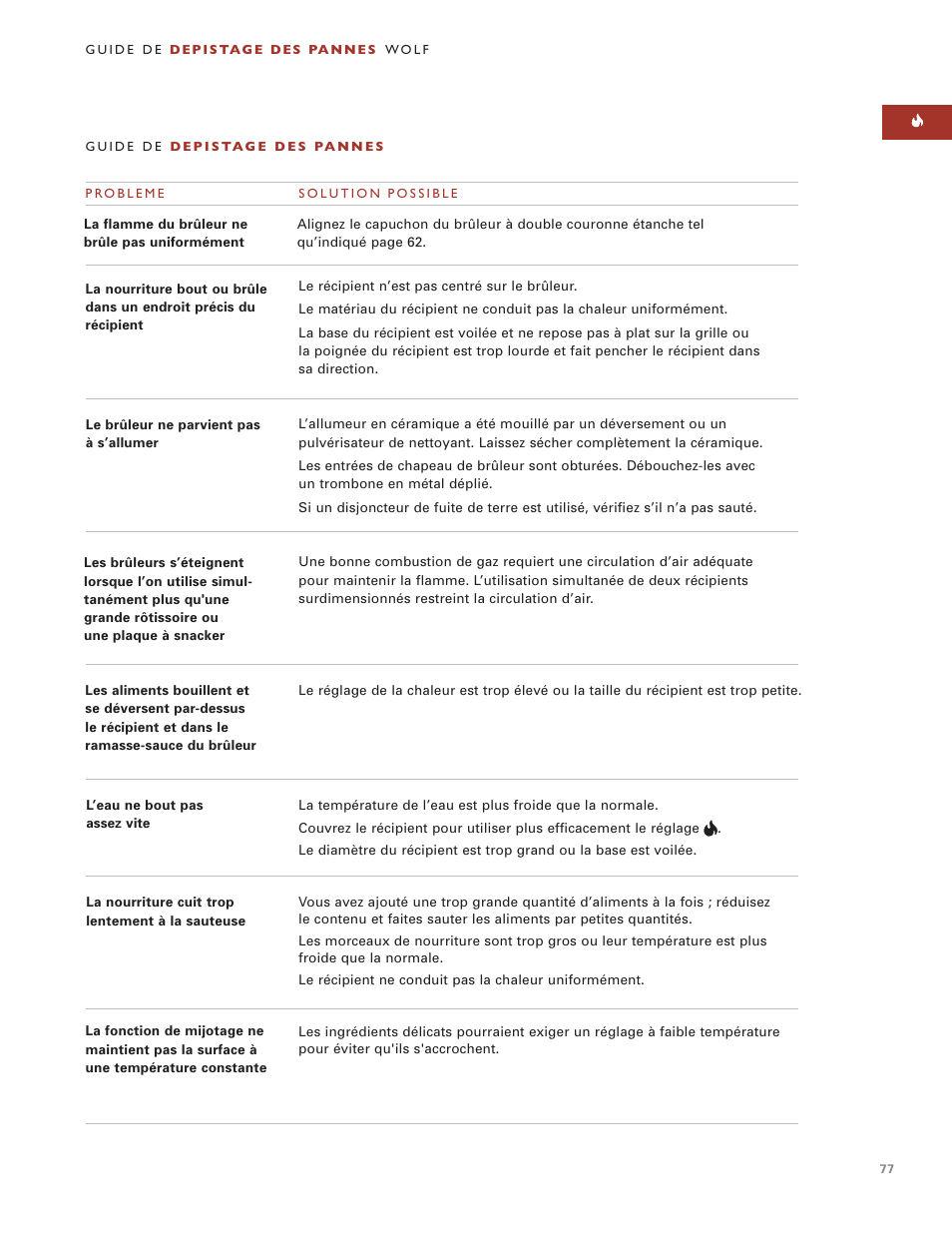 GUIDE DE DEPISTAGE DES PANNES WOLF

GUIDE DE DEPISTAGE DES PANNES

| PROBLEME | SOLUTION POSSIBLE |
|---|---|
| La flamme du brûleur ne brûle pas uniformément | Alignez le capuchon du brûleur à double couronne étanche tel qu'indiqué page 62. |
| La nourriture bout ou brûle dans un endroit précis du récipient | Le récipient n'est pas centré sur le brûleur. Le matériau du récipient ne conduit pas la chaleur uniformément. La base du récipient est voilée et ne repose pas à plat sur la grille ou la poignée du récipient est trop lourde et fait pencher le récipient dans sa direction. |
| Le brûleur ne parvient pas à s'allumer | L'allumeur en céramique a été mouillé par un déversement ou un pulvérisateur de nettoyant. Laissez sécher complètement la céramique. Les entrées de chapeau de brûleur sont obturées. Débouchez-les avec un trombone en métal déplié. Si un disjoncteur de fuite de terre est utilisé, vérifiez s'il n'a pas sauté. |
| Les brûleurs s'éteignent lorsque l'on utilise simultanément plus qu'une grande rôtissoire ou une plaque à snacker | Une bonne combustion de gaz requiert une circulation d'air adéquate pour maintenir la flamme. L'utilisation simultanée de deux récipients surdimensionnés restreint la circulation d'air. |
| Les aliments bouillent et se déversent par-dessus le récipient et dans le ramasse-sauce du brûleur | Le réglage de la chaleur est trop élevé ou la taille du récipient est trop petite. |
| L'eau ne bout pas assez vite | La température de l'eau est plus froide que la normale. Couvrez le récipient pour utiliser plus efficacement le réglage . Le diamètre du récipient est trop grand ou la base est voilée. |
| La nourriture cuit trop lentement à la sauteuse | Vous avez ajouté une trop grande quantité d'aliments à la fois ; réduisez le contenu et faites sauter les aliments par petites quantités. Les morceaux de nourriture sont trop gros ou leur température est plus froide que la normale. Le récipient ne conduit pas la chaleur uniformément. |
| La fonction de mijotage ne maintient pas la surface à une température constante | Les ingrédients délicats pourraient exiger un réglage à faible température pour éviter qu'ils s'accrochent. |

77